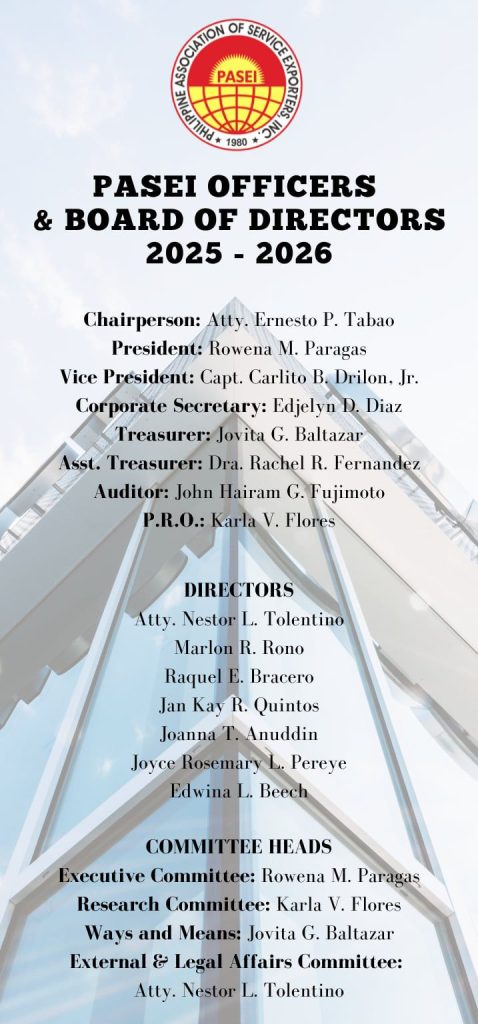 PHILIPPINE ASSOCIATION OF SERVICE EXPORTERS, INC.
PASEI
1980

PASEI OFFICERS
& BOARD OF DIRECTORS
2025 - 2026

Chairperson: Atty. Ernesto P. Tabao
President: Rowena M. Paragas
Vice President: Capt. Carlito B. Drilon, Jr.
Corporate Secretary: Edjelyn D. Diaz
Treasurer: Jovita G. Baltazar
Asst. Treasurer: Dra. Rachel R. Fernandez
Auditor: John Hairam G. Fujimoto
P.R.O.: Karla V. Flores

DIRECTORS
Atty. Nestor L. Tolentino
Marlon R. Rono
Raquel E. Bracero
Jan Kay R. Quintos
Joanna T. Anuddin
Joyce Rosemary L. Pereye
Edwina L. Beech

COMMITTEE HEADS
Executive Committee: Rowena M. Paragas
Research Committee: Karla V. Flores
Ways and Means: Jovita G. Baltazar
External & Legal Affairs Committee:
Atty. Nestor L. Tolentino